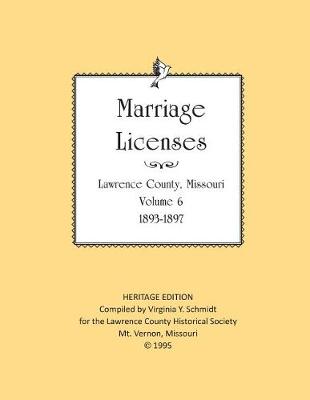 Marriage Licenses

Lawrence County, Missouri
Volume 6
1893-1897

HERITAGE EDITION
Compiled by Virginia Y. Schmidt
for the Lawrence County Historical Society
Mt. Vernon, Missouri
© 1995